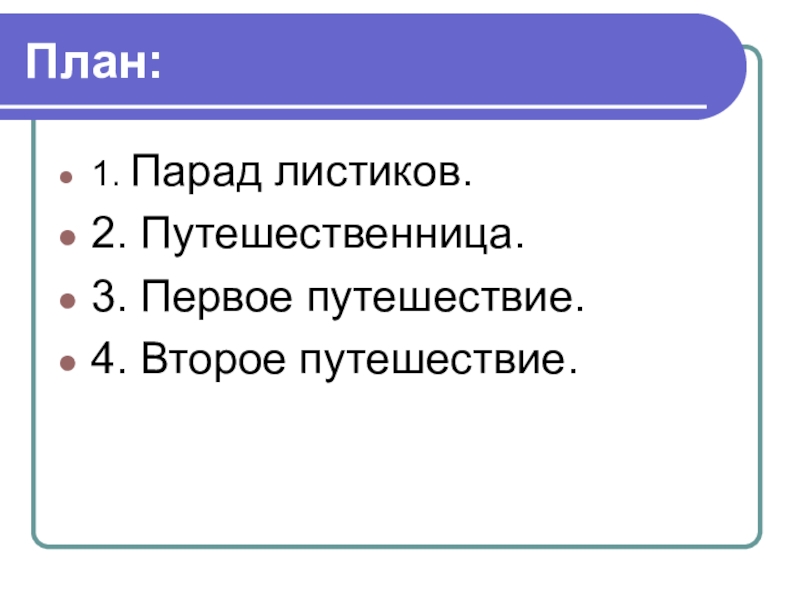 План:

• 1. Парад листиков.
• 2. Путешественница.
• 3. Первое путешествие.
• 4. Второе путешествие.